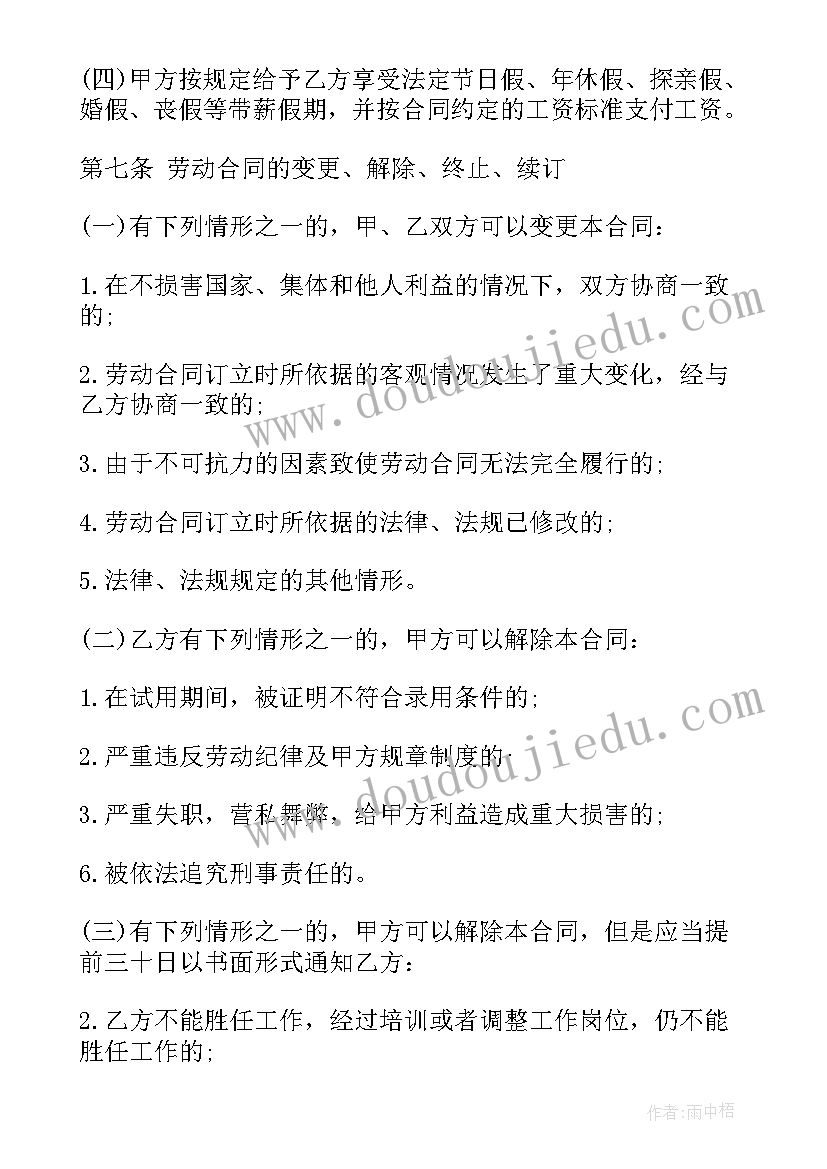 (四)甲方按规定给予乙方享受法定节日假、年休假、探亲假、婚假、丧假等带薪假期，并按合同约定的工资标准支付工资。

第七条 劳动合同的变更、解除、终止、续订

(一)有下列情形之一的，甲、乙双方可以变更本合同：

1.在不损害国家、集体和他人利益的情况下，双方协商一致的；

2.劳动合同订立时所依据的客观情况发生了重大变化，经与乙方协商一致的；

3.由于不可抗力的因素致使劳动合同无法完全履行的；

4.劳动合同订立时所依据的法律、法规已修改的；

5.法律、法规规定的其他情形。

(二)乙方有下列情形之一的，甲方可以解除本合同：

1.在试用期间，被证明不符合录用条件的；

2.严重违反劳动纪律及甲方规章制度的；

3.严重失职，营私舞弊，给甲方利益造成重大损害的；

6.被依法追究刑事责任的。

(三)有下列情形之一的，甲方可以解除本合同，但是应当提前三十日以书面形式通知乙方：

2.乙方不能胜任工作，经过培训或者调整工作岗位，仍不能胜任工作的；

www.doudoujiedu.com

www.doudoujiedu.com

作者:雨中梧